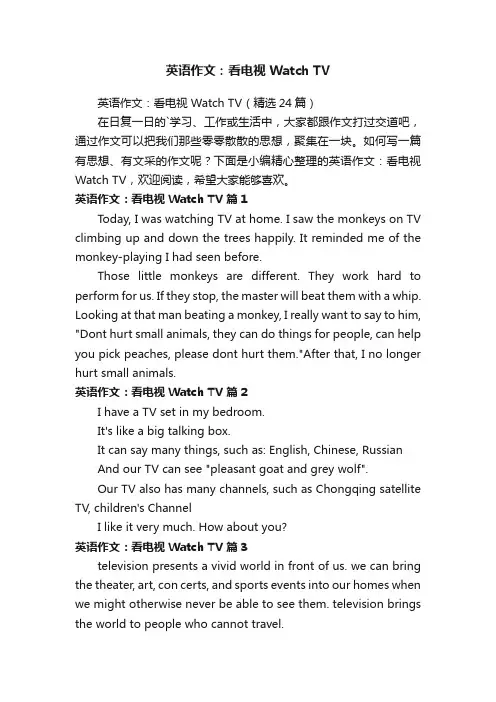 英语作文：看电视 Watch TV

英语作文：看电视 Watch TV（精选 24 篇）

在日复一日的`学习、工作或生活中，大家都跟作文打过交道吧，通过作文可以把我们那些零零散散的思想，聚集在一块。如何写一篇有思想、有文采的作文呢？下面是小编精心整理的英语作文：看电视 Watch TV，欢迎阅读，希望大家能够喜欢。

英语作文：看电视 Watch TV 篇 1

Today, I was watching TV at home. I saw the monkeys on TV climbing up and down the trees happily. It reminded me of the monkey-playing I had seen before.

Those little monkeys are different. They work hard to perform for us. If they stop, the master will beat them with a whip. Looking at that man beating a monkey, I really want to say to him, "Dont hurt small animals, they can do things for people, can help you pick peaches, please dont hurt them."After that, I no longer hurt small animals.

英语作文：看电视 Watch TV 篇 2

I have a TV set in my bedroom.

It's like a big talking box.

It can say many things, such as: English, Chinese, Russian

And our TV can see "pleasant goat and grey wolf".

Our TV also has many channels, such as Chongqing satellite TV, children's Channel

I like it very much. How about you?

英语作文：看电视 Watch TV 篇 3

television presents a vivid world in front of us. we can bring the theater, art, con certs, and sports events into our homes when we might otherwise never be able to see them. television brings the world to people who cannot travel.